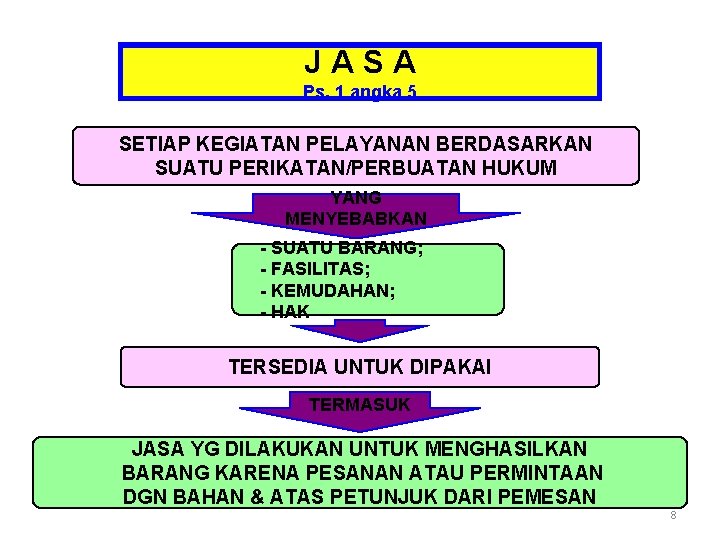 J A S A
Ps. 1 angka 5

SETIAP KEGIATAN PELAYANAN BERDASARKAN SUATU PERIKATAN/PERBUATAN HUKUM

YANG MENYEBABKAN

- SUATU BARANG;
- FASILITAS;
- KEMUDAHAN;
- HAK

TERSEDIA UNTUK DIPAKAI

TERMASUK

JASA YG DILAKUKAN UNTUK MENGHASILKAN BARANG KARENA PESANAN ATAU PERMINTAAN DGN BAHAN & ATAS PETUNJUK DARI PEMESAN

8